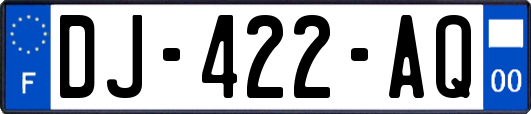 F
DJ-422-AQ
00